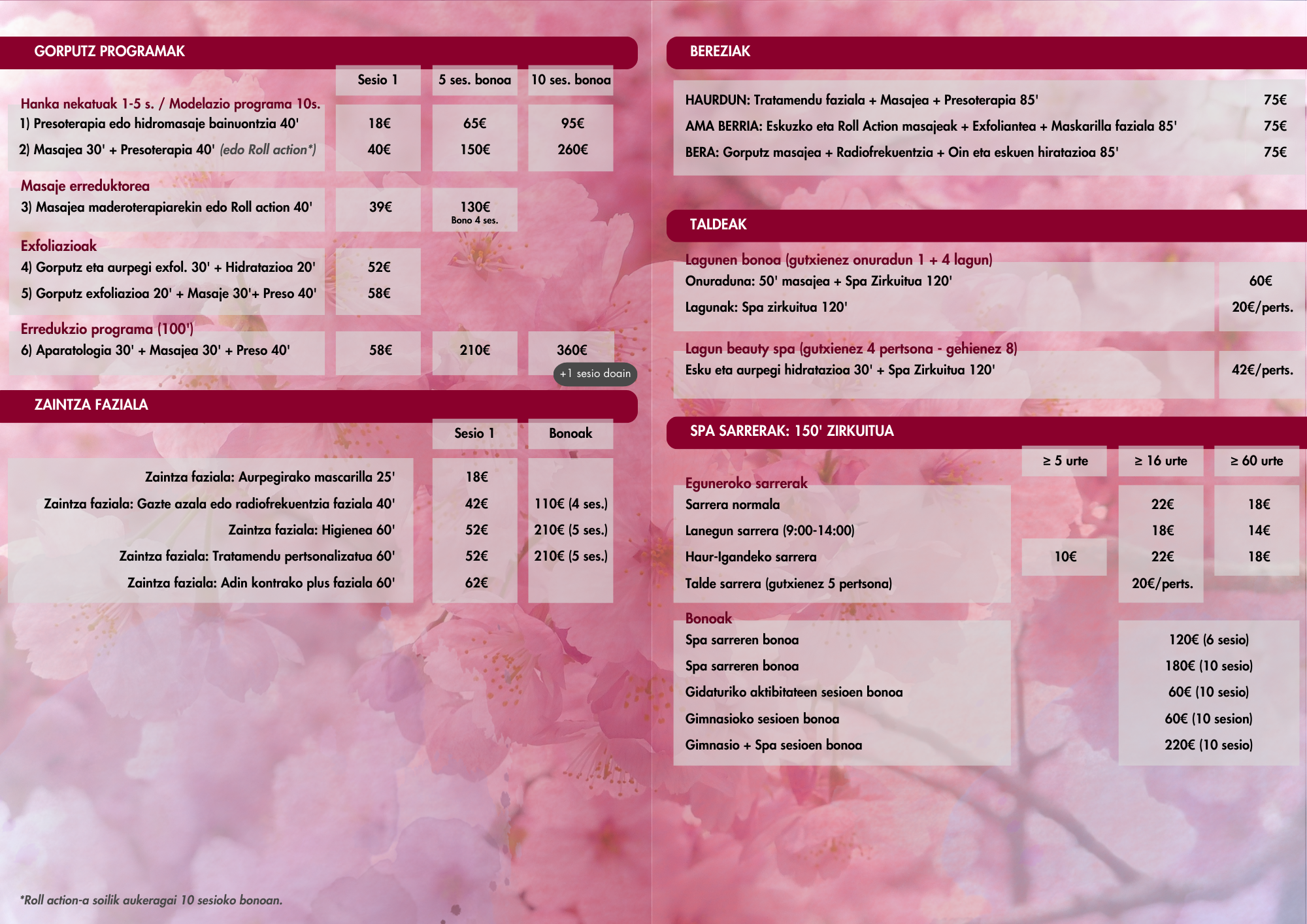 GORPUTZ PROGRAMAK

| | Sesio 1 | 5 ses. bonoa | 10 ses. bonoa |
|---|---|---|---|
| Hanka nekatuak 1-5 s. / Modelazio programa 10s. | | | |
| 1) Presoterapia edo hidromasaje bainuontzia 40' | 18€ | 65€ | 95€ |
| 2) Masajea 30' + Presoterapia 40' (edo Roll action*) | 40€ | 150€ | 260€ |
| Masaje erreduktorea | | | |
| 3) Masajea maderoterapiarekin edo Roll action 40' | 39€ | 130€ Bono 4 ses. | |
| Exfoliazioak | | | |
| 4) Gorputz eta aurpegi exfol. 30' + Hidratazioa 20' | 52€ | | |
| 5) Gorputz exfoliazioa 20' + Masaje 30'+ Preso 40' | 58€ | | |
| Erredukzio programa (100') | | | |
| 6) Aparatologia 30' + Masajea 30' + Preso 40' | 58€ | 210€ | 360€ +1 sesio doain |

ZAINTZA FAZIALA

| | Sesio 1 | Bonoak |
|---|---|---|
| Zaintza faziala: Aurpegirako mascarilla 25' | 18€ | |
| Zaintza faziala: Gazte azala edo radiofrekuentzia faziala 40' | 42€ | 110€ (4 ses.) |
| Zaintza faziala: Higienea 60' | 52€ | 210€ (5 ses.) |
| Zaintza faziala: Tratamendu pertsonalizatua 60' | 52€ | 210€ (5 ses.) |
| Zaintza faziala: Adin kontrako plus faziala 60' | 62€ | |

*Roll action-a soilik aukeragai 10 sesioko bonoan.

BEREZIAK

| | |
|---|---|
| HAURDUN: Tratamendu faziala + Masajea + Presoterapia 85' | 75€ |
| AMA BERRIA: Eskuzko eta Roll Action masajeak + Exfoliantea + Maskarilla faziala 85' | 75€ |
| BERA: Gorputz masajea + Radiofrekuentzia + Oin eta eskuen hiratazioa 85' | 75€ |

TALDEAK

| | |
|---|---|
| Lagunen bonoa (gutxienez onuradun 1 + 4 lagun) | |
| Onuraduna: 50' masajea + Spa Zirkuitua 120' | 60€ |
| Lagunak: Spa zirkuitua 120' | 20€/perts. |
| Lagun beauty spa (gutxienez 4 pertsona - gehienez 8) | |
| Esku eta aurpegi hidratazioa 30' + Spa Zirkuitua 120' | 42€/perts. |

SPA SARRERAK: 150' ZIRKUITUA

| | ≥ 5 urte | ≥ 16 urte | ≥ 60 urte |
|---|---|---|---|
| Eguneroko sarrerak | | | |
| Sarrera normala | | 22€ | 18€ |
| Lanegun sarrera (9:00-14:00) | | 18€ | 14€ |
| Haur-Igandeko sarrera | 10€ | 22€ | 18€ |
| Talde sarrera (gutxienez 5 pertsona) | | 20€/perts. | |

| Bonoak | |
|---|---|
| Spa sarreren bonoa | 120€ (6 sesio) |
| Spa sarreren bonoa | 180€ (10 sesio) |
| Gidaturiko aktibitateen sesioen bonoa | 60€ (10 sesio) |
| Gimnasioko sesioen bonoa | 60€ (10 sesion) |
| Gimnasio + Spa sesioen bonoa | 220€ (10 sesio) |